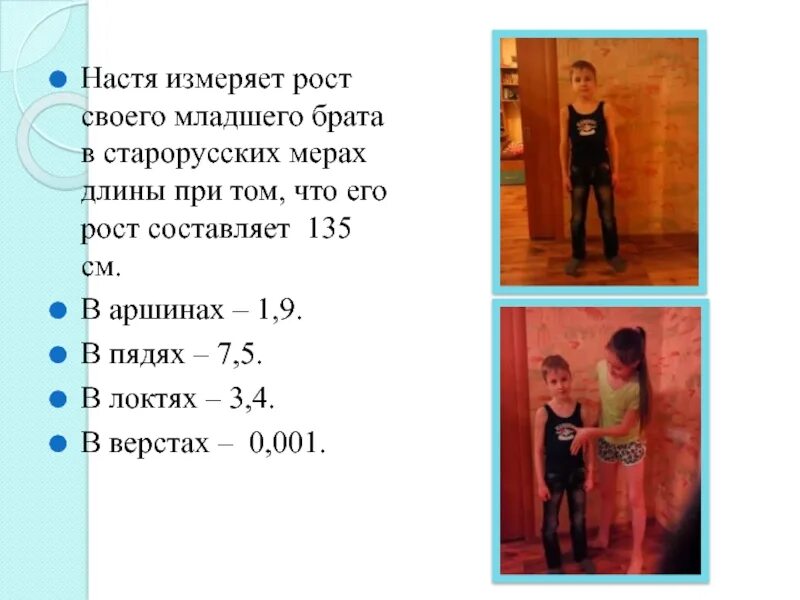 Настя измеряет рост своего младшего брата в старорусских мерах длины при том, что его рост составляет 135 см.

В аршинах – 1,9.

В пядях – 7,5.

В локтях – 3,4.

В верстах – 0,001.